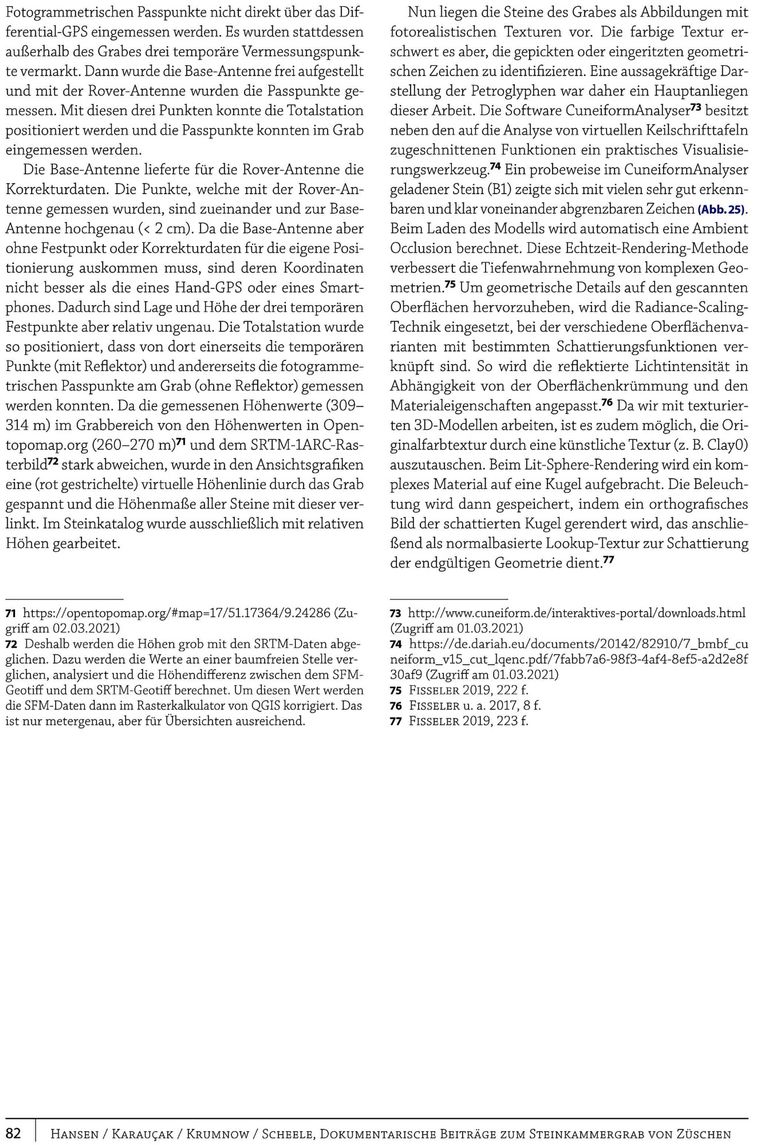 Fotogrammetrischen Passpunkte nicht direkt über das Differential-GPS eingemessen werden. Es wurden stattdessen außerhalb des Grabes drei temporäre Vermessungspunkte vermarkt. Dann wurde die Base-Antenne frei aufgestellt und mit der Rover-Antenne wurden die Passpunkte gemessen. Mit diesen drei Punkten konnte die Totalstation positioniert werden und die Passpunkte konnten im Grab eingemessen werden.

Die Base-Antenne lieferte für die Rover-Antenne die Korrekturdaten. Die Punkte, welche mit der Rover-Antenne gemessen wurden, sind zueinander und zur Base-Antenne hochgenau (< 2 cm). Da die Base-Antenne aber ohne Festpunkt oder Korrekturdaten für die eigene Positionierung auskommen muss, sind deren Koordinaten nicht besser als die eines Hand-GPS oder eines Smartphones. Dadurch sind Lage und Höhe der drei temporären Festpunkte aber relativ ungenau. Die Totalstation wurde so positioniert, dass von dort einerseits die temporären Punkte (mit Reflektor) und andererseits die fotogrammetrischen Passpunkte am Grab (ohne Reflektor) gemessen werden konnten. Da die gemessenen Höhenwerte (309–314 m) im Grabbereich von den Höhenwerten in Opentopomap.org (260–270 m)$^{71}$ und dem SRTM-1ARC-Rasterbild$^{72}$ stark abweichen, wurde in den Ansichtsgrafiken eine (rot gestrichelte) virtuelle Höhenlinie durch das Grab gespannt und die Höhenmaße aller Steine mit dieser verlinkt. Im Steinkatalog wurde ausschließlich mit relativen Höhen gearbeitet.

71 https://opentopomap.org/#map=17/51.17364/9.24286 (Zugriff am 02.03.2021)
72 Deshalb werden die Höhen grob mit den SRTM-Daten abgeglichen. Dazu werden die Werte an einer baumfreien Stelle verglichen, analysiert und die Höhendifferenz zwischen dem SFM-Geotiff und dem SRTM-Geotiff berechnet. Um diesen Wert werden die SFM-Daten dann im Rasterkalkulator von QGIS korrigiert. Das ist nur metergenau, aber für Übersichten ausreichend.

Nun liegen die Steine des Grabes als Abbildungen mit fotorealistischen Texturen vor. Die farbige Textur erschwert es aber, die gepickten oder eingeritzten geometrischen Zeichen zu identifizieren. Eine aussagekräftige Darstellung der Petroglyphen war daher ein Hauptanliegen dieser Arbeit. Die Software CuneiformAnalyser$^{73}$ besitzt neben den auf die Analyse von virtuellen Keilschrifttafeln zugeschnittenen Funktionen ein praktisches Visualisierungswerkzeug.$^{74}$ Ein probeweise im CuneiformAnalyser geladener Stein (B1) zeigte sich mit vielen sehr gut erkennbaren und klar voneinander abgrenzbaren Zeichen (Abb. 25). Beim Laden des Modells wird automatisch eine Ambient Occlusion berechnet. Diese Echtzeit-Rendering-Methode verbessert die Tiefenwahrnehmung von komplexen Geometrien.$^{75}$ Um geometrische Details auf den gescannten Oberflächen hervorzuheben, wird die Radiance-Scaling-Technik eingesetzt, bei der verschiedene Oberflächenvarianten mit bestimmten Schattierungsfunktionen verknüpft sind. So wird die reflektierte Lichtintensität in Abhängigkeit von der Oberflächenkrümmung und den Materialeigenschaften angepasst.$^{76}$ Da wir mit texturierten 3D-Modellen arbeiten, ist es zudem möglich, die Originalfarbtextur durch eine künstliche Textur (z. B. Clay0) auszutauschen. Beim Lit-Sphere-Rendering wird ein komplexes Material auf eine Kugel aufgebracht. Die Beleuchtung wird dann gespeichert, indem ein orthografisches Bild der schattierten Kugel gerendert wird, das anschließend als normalbasierte Lookup-Textur zur Schattierung der endgültigen Geometrie dient.$^{77}$

73 http://www.cuneiform.de/interaktives-portal/downloads.html (Zugriff am 01.03.2021)
74 https://de.dariah.eu/documents/20142/82910/7_bmbf_cuneiform_v15_cut_lqenc.pdf/7fabb7a6-98f3-4af4-8ef5-a2d2e8f30af9 (Zugriff am 01.03.2021)
75 Fisseler 2019, 222 f.
76 Fisseler u. a. 2017, 8 f.
77 Fisseler 2019, 223 f.

82 Hansen / Karauçak / Krumnow / Scheele, Dokumentarische Beiträge zum Steinkammergrab von Züschen